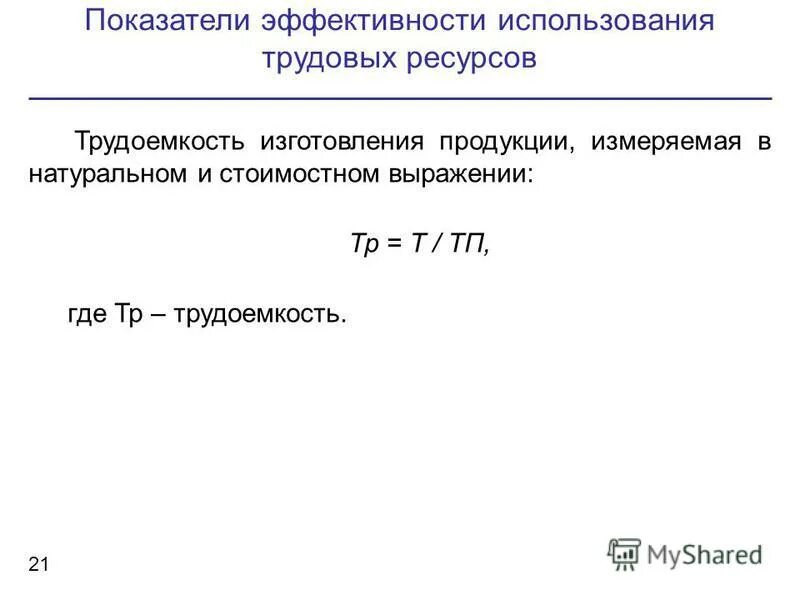 Показатели эффективности использования трудовых ресурсов

Трудоемкость изготовления продукции, измеряемая в натуральном и стоимостном выражении:

$Тр = Т / ТП,$

где Тр – трудоемкость.

21

MyShared